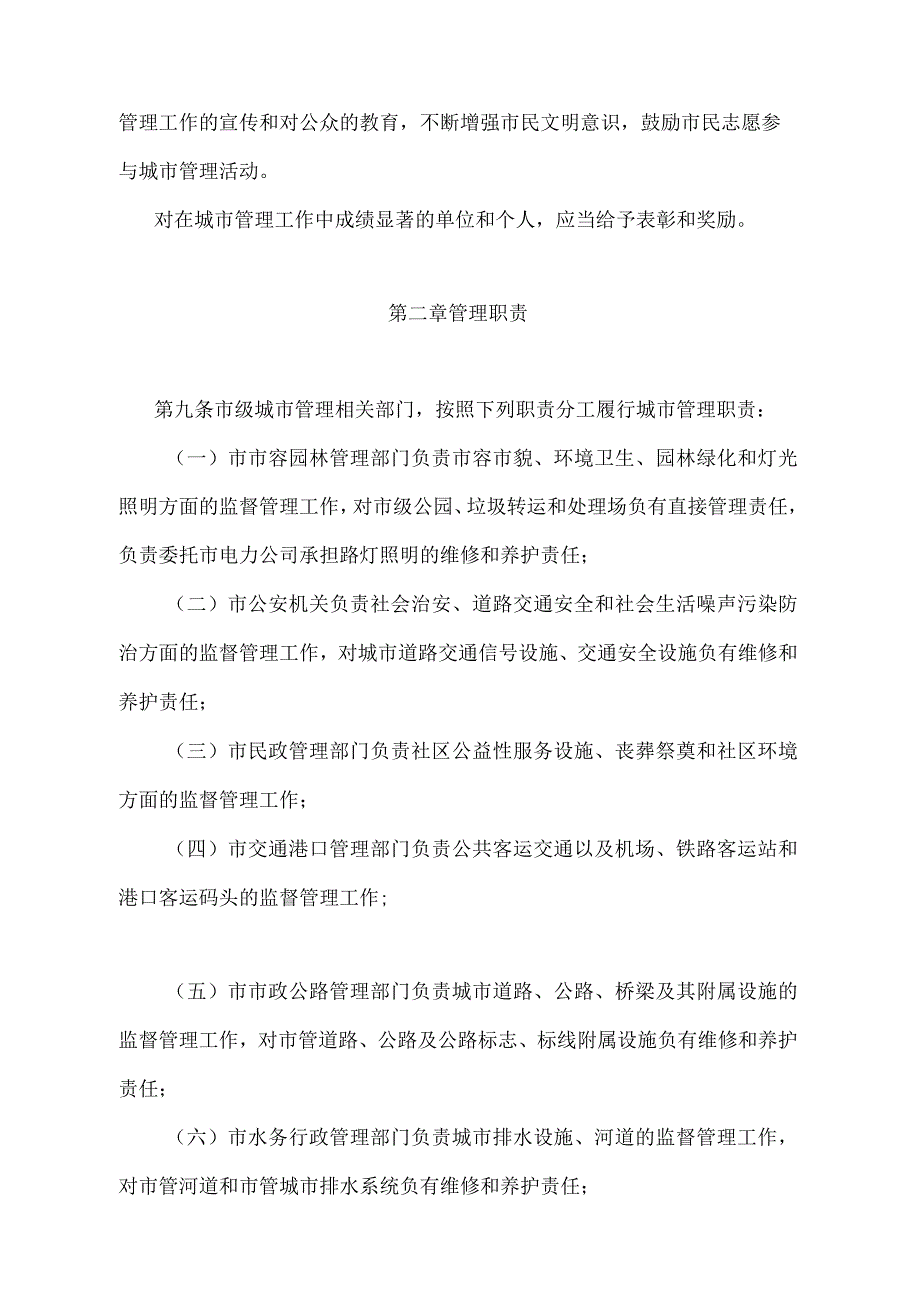 管理工作的宣传和对公众的教育，不断增强市民文明意识，鼓励市民志愿参与城市管理活动。

对在城市管理工作中成绩显著的单位和个人，应当给予表彰和奖励。

第二章管理职责

第九条市级城市管理相关部门，按照下列职责分工履行城市管理职责：

（一）市市容园林管理部门负责市容市貌、环境卫生、园林绿化和灯光照明方面的监督管理工作，对市级公园、垃圾转运和处理场负有直接管理责任，负责委托市电力公司承担路灯照明的维修和养护责任；

（二）市公安机关负责社会治安、道路交通安全和社会生活噪声污染防治方面的监督管理工作，对城市道路交通信号设施、交通安全设施负有维修和养护责任；

（三）市民政管理部门负责社区公益性服务设施、丧葬祭奠和社区环境方面的监督管理工作；

（四）市交通港口管理部门负责公共客运交通以及机场、铁路客运站和港口客运码头的监督管理工作；

（五）市市政公路管理部门负责城市道路、公路、桥梁及其附属设施的监督管理工作，对市管道路、公路及公路标志、标线附属设施负有维修和养护责任；

（六）市水务行政管理部门负责城市排水设施、河道的监督管理工作，对市管河道和市管城市排水系统负有维修和养护责任；